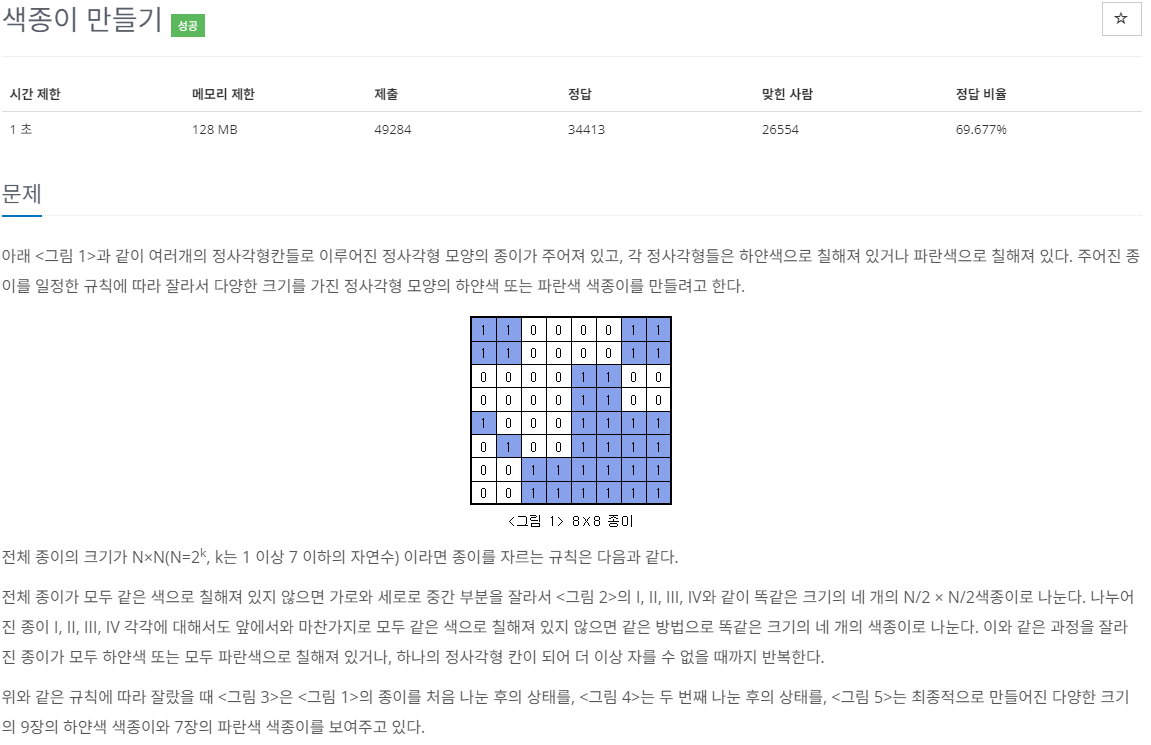 색종이 만들기 성공

☆

| 시간 제한 | 메모리 제한 | 제출 | 정답 | 맞힌 사람 | 정답 비율 |
|---|---|---|---|---|---|
| 1 초 | 128 MB | 49284 | 34413 | 26554 | 69.677% |

문제

아래 <그림 1>과 같이 여러개의 정사각형칸들로 이루어진 정사각형 모양의 종이가 주어져 있고, 각 정사각형들은 하얀색으로 칠해져 있거나 파란색으로 칠해져 있다. 주어진 종이를 일정한 규칙에 따라 잘라서 다양한 크기를 가진 정사각형 모양의 하얀색 또는 파란색 색종이를 만들려고 한다.

| 1 | 1 | 0 | 0 | 0 | 0 | 1 | 1 |
|---|---|---|---|---|---|---|---|
| 1 | 1 | 0 | 0 | 0 | 0 | 1 | 1 |
| 0 | 0 | 0 | 0 | 1 | 1 | 0 | 0 |
| 0 | 0 | 0 | 0 | 1 | 1 | 0 | 0 |
| 1 | 0 | 0 | 0 | 1 | 1 | 1 | 1 |
| 0 | 1 | 0 | 0 | 1 | 1 | 1 | 1 |
| 0 | 0 | 1 | 1 | 1 | 1 | 1 | 1 |
| 0 | 0 | 1 | 1 | 1 | 1 | 1 | 1 |

<그림 1> 8×8 종이

전체 종이의 크기가 N×N(N=$2^k$, k는 1 이상 7 이하의 자연수) 이라면 종이를 자르는 규칙은 다음과 같다.

전체 종이가 모두 같은 색으로 칠해져 있지 않으면 가로와 세로로 중간 부분을 잘라서 <그림 2>의 I, II, III, IV와 같이 똑같은 크기의 네 개의 N/2 × N/2색종이로 나눈다. 나누어진 종이 I, II, III, IV 각각에 대해서도 앞에서와 마찬가지로 모두 같은 색으로 칠해져 있지 않으면 같은 방법으로 똑같은 크기의 네 개의 색종이로 나눈다. 이와 같은 과정을 잘라진 종이가 모두 하얀색 또는 모두 파란색으로 칠해져 있거나, 하나의 정사각형 칸이 되어 더 이상 자를 수 없을 때까지 반복한다.

위와 같은 규칙에 따라 잘랐을 때 <그림 3>은 <그림 1>의 종이를 처음 나눈 후의 상태를, <그림 4>는 두 번째 나눈 후의 상태를, <그림 5>는 최종적으로 만들어진 다양한 크기의 9장의 하얀색 색종이와 7장의 파란색 색종이를 보여주고 있다.